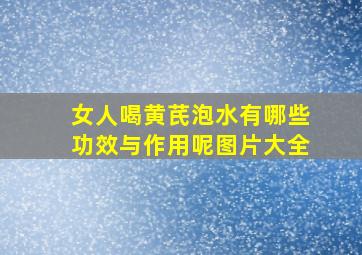 女人喝黄芪泡水有哪些功效与作用呢图片大全